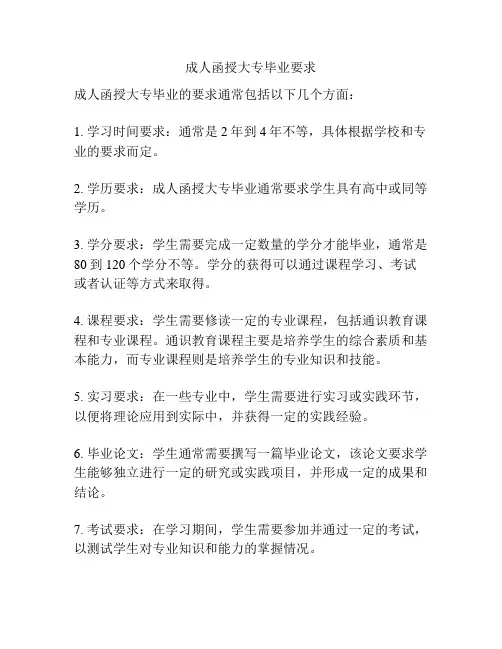 成人函授大专毕业要求

成人函授大专毕业的要求通常包括以下几个方面：

1. 学习时间要求：通常是 2 年到 4 年不等，具体根据学校和专业的要求而定。

2. 学历要求：成人函授大专毕业通常要求学生具有高中或同等学历。

3. 学分要求：学生需要完成一定数量的学分才能毕业，通常是 80 到 120 个学分不等。学分的获得可以通过课程学习、考试或者认证等方式来取得。

4. 课程要求：学生需要修读一定的专业课程，包括通识教育课程和专业课程。通识教育课程主要是培养学生的综合素质和基本能力，而专业课程则是培养学生的专业知识和技能。

5. 实习要求：在一些专业中，学生需要进行实习或实践环节，以便将理论应用到实际中，并获得一定的实践经验。

6. 毕业论文：学生通常需要撰写一篇毕业论文，该论文要求学生能够独立进行一定的研究或实践项目，并形成一定的成果和结论。

7. 考试要求：在学习期间，学生需要参加并通过一定的考试，以测试学生对专业知识和能力的掌握情况。